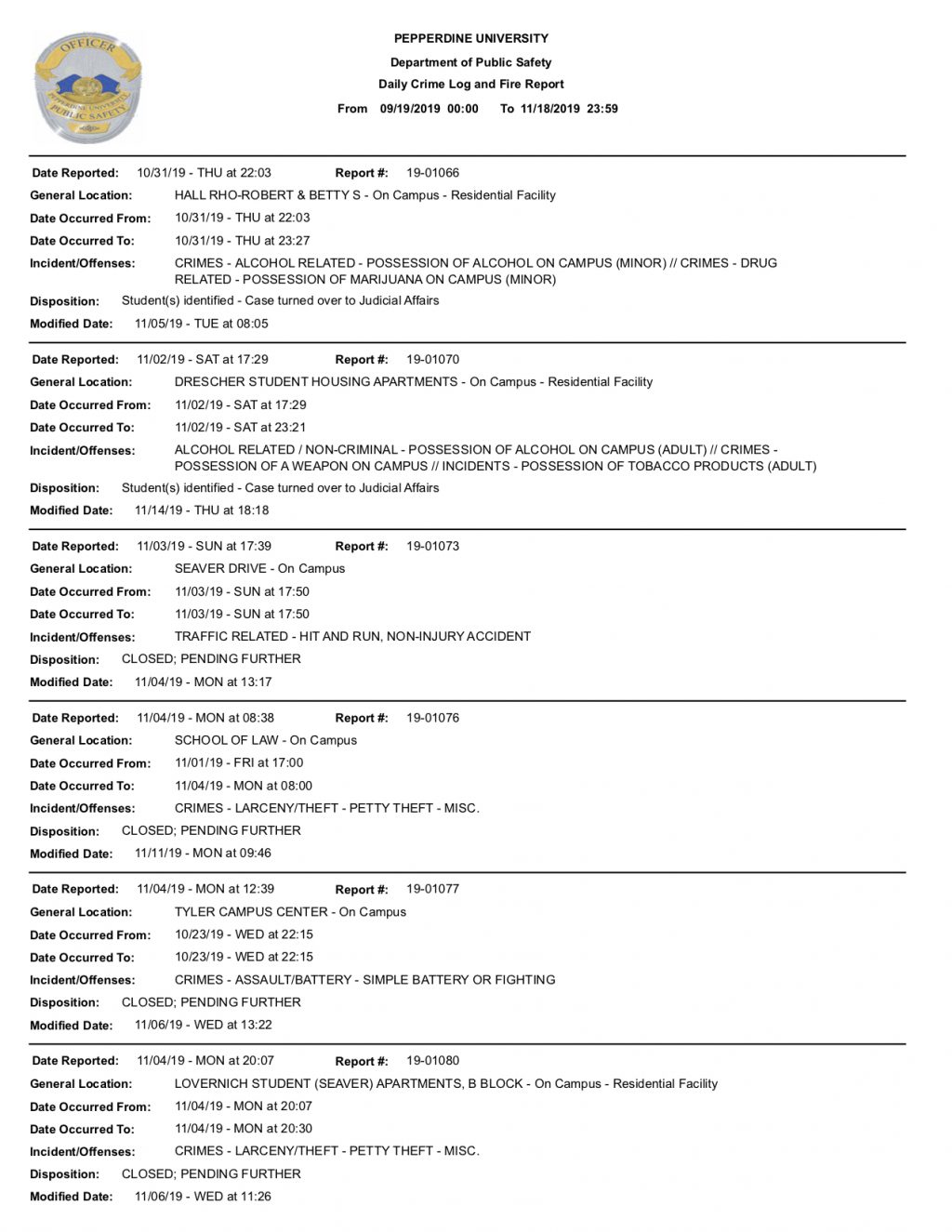 OFFICER
PEPPERDINE UNIVERSITY PUBLIC SAFETY

PEPPERDINE UNIVERSITY
Department of Public Safety
Daily Crime Log and Fire Report
From 09/19/2019 00:00 To 11/18/2019 23:59

Date Reported: 10/31/19 - THU at 22:03 Report #: 19-01066
General Location: HALL RHO-ROBERT & BETTY S - On Campus - Residential Facility
Date Occurred From: 10/31/19 - THU at 22:03
Date Occurred To: 10/31/19 - THU at 23:27
Incident/Offenses: CRIMES - ALCOHOL RELATED - POSSESSION OF ALCOHOL ON CAMPUS (MINOR) // CRIMES - DRUG RELATED - POSSESSION OF MARIJUANA ON CAMPUS (MINOR)
Disposition: Student(s) identified - Case turned over to Judicial Affairs
Modified Date: 11/05/19 - TUE at 08:05

Date Reported: 11/02/19 - SAT at 17:29 Report #: 19-01070
General Location: DRESCHER STUDENT HOUSING APARTMENTS - On Campus - Residential Facility
Date Occurred From: 11/02/19 - SAT at 17:29
Date Occurred To: 11/02/19 - SAT at 23:21
Incident/Offenses: ALCOHOL RELATED / NON-CRIMINAL - POSSESSION OF ALCOHOL ON CAMPUS (ADULT) // CRIMES - POSSESSION OF A WEAPON ON CAMPUS // INCIDENTS - POSSESSION OF TOBACCO PRODUCTS (ADULT)
Disposition: Student(s) identified - Case turned over to Judicial Affairs
Modified Date: 11/14/19 - THU at 18:18

Date Reported: 11/03/19 - SUN at 17:39 Report #: 19-01073
General Location: SEAVER DRIVE - On Campus
Date Occurred From: 11/03/19 - SUN at 17:50
Date Occurred To: 11/03/19 - SUN at 17:50
Incident/Offenses: TRAFFIC RELATED - HIT AND RUN, NON-INJURY ACCIDENT
Disposition: CLOSED; PENDING FURTHER
Modified Date: 11/04/19 - MON at 13:17

Date Reported: 11/04/19 - MON at 08:38 Report #: 19-01076
General Location: SCHOOL OF LAW - On Campus
Date Occurred From: 11/01/19 - FRI at 17:00
Date Occurred To: 11/04/19 - MON at 08:00
Incident/Offenses: CRIMES - LARCENY/THEFT - PETTY THEFT - MISC.
Disposition: CLOSED; PENDING FURTHER
Modified Date: 11/11/19 - MON at 09:46

Date Reported: 11/04/19 - MON at 12:39 Report #: 19-01077
General Location: TYLER CAMPUS CENTER - On Campus
Date Occurred From: 10/23/19 - WED at 22:15
Date Occurred To: 10/23/19 - WED at 22:15
Incident/Offenses: CRIMES - ASSAULT/BATTERY - SIMPLE BATTERY OR FIGHTING
Disposition: CLOSED; PENDING FURTHER
Modified Date: 11/06/19 - WED at 13:22

Date Reported: 11/04/19 - MON at 20:07 Report #: 19-01080
General Location: LOVERNICH STUDENT (SEAVER) APARTMENTS, B BLOCK - On Campus - Residential Facility
Date Occurred From: 11/04/19 - MON at 20:07
Date Occurred To: 11/04/19 - MON at 20:30
Incident/Offenses: CRIMES - LARCENY/THEFT - PETTY THEFT - MISC.
Disposition: CLOSED; PENDING FURTHER
Modified Date: 11/06/19 - WED at 11:26